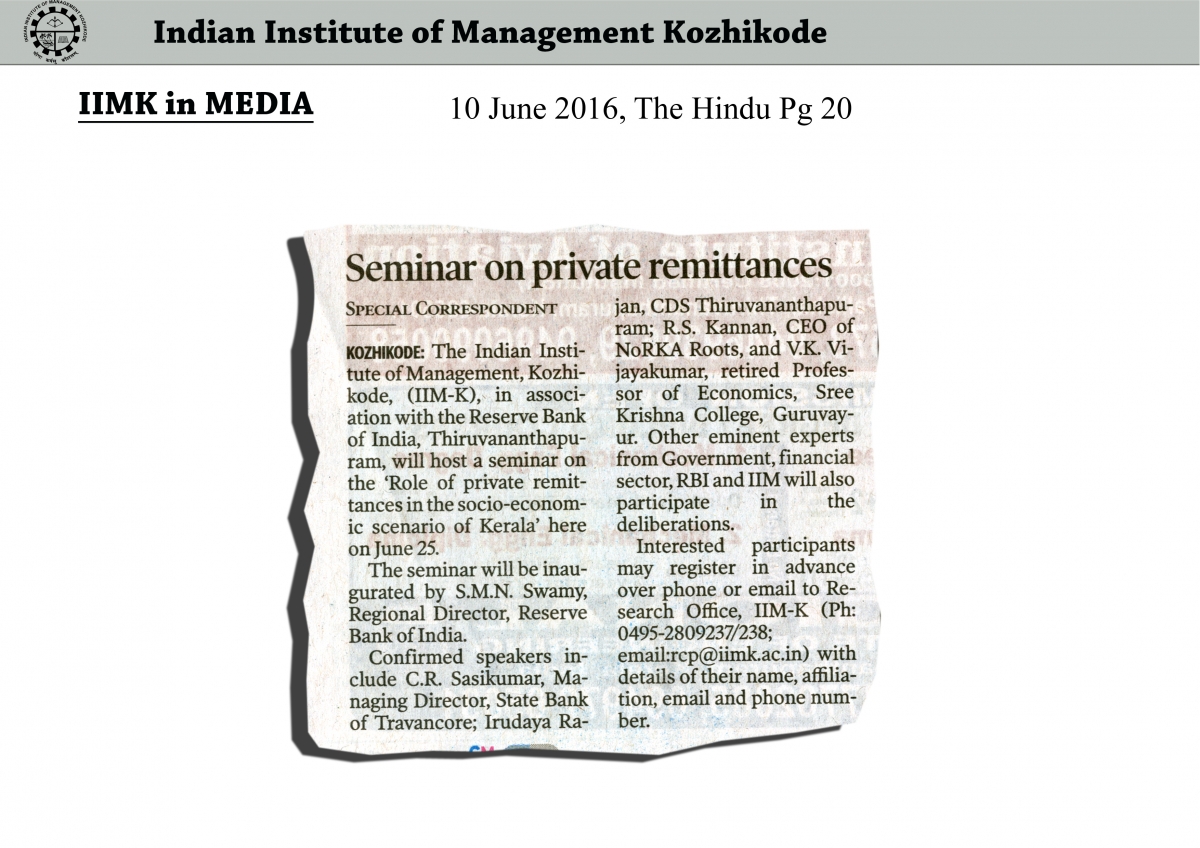 Indian Institute of Management Kozhikode

IIMK in MEDIA

10 June 2016, The Hindu Pg 20

Seminar on private remittances

SPECIAL CORRESPONDENT

KOZHIKODE: The Indian Institute of Management, Kozhikode, (IIM-K), in association with the Reserve Bank of India, Thiruvananthapuram, will host a seminar on the 'Role of private remittances in the socio-economic scenario of Kerala' here on June 25.

The seminar will be inaugurated by S.M.N. Swamy, Regional Director, Reserve Bank of India.

Confirmed speakers include C.R. Sasikumar, Managing Director, State Bank of Travancore; Irudaya Rajan, CDS Thiruvananthapuram; R.S. Kannan, CEO of NoRKA Roots, and V.K. Vijayakumar, retired Professor of Economics, Sree Krishna College, Guruvayur. Other eminent experts from Government, financial sector, RBI and IIM will also participate in the deliberations.

Interested participants may register in advance over phone or email to Research Office, IIM-K (Ph: 0495-2809237/238; email:rcp@iimk.ac.in) with details of their name, affiliation, email and phone number.